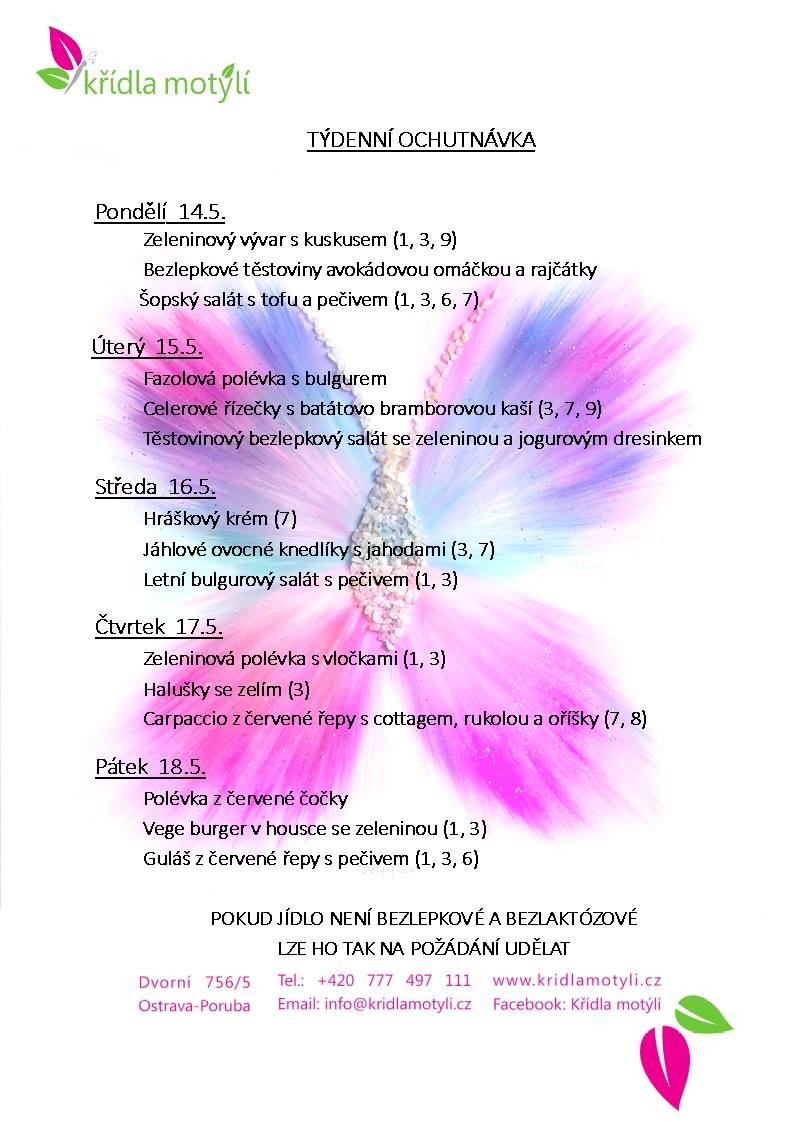 křídla motýlí

TÝDENNÍ OCHUTNÁVKA

Pondělí 14.5.
Zeleninový vývar s kuskusem (1, 3, 9)
Bezlepkové těstoviny avokádovou omáčkou a rajčátky
Šopský salát s tofu a pečivem (1, 3, 6, 7)

Úterý 15.5.
Fazolová polévka s bulgurem
Celerové řízečky s batátovo bramborovou kaší (3, 7, 9)
Těstovinový bezlepkový salát se zeleninou a jogurovým dresinkem

Středa 16.5.
Hráškový krém (7)
Jáhlové ovocné knedlíky s jahodami (3, 7)
Letní bulgurový salát s pečivem (1, 3)

Čtvrtek 17.5.
Zeleninová polévka s vločkami (1, 3)
Halušky se zelím (3)
Carpaccio z červené řepy s cottagem, rukolou a oříšky (7, 8)

Pátek 18.5.
Polévka z červené čočky
Vege burger v housce se zeleninou (1, 3)
Guláš z červené řepy s pečivem (1, 3, 6)

POKUD JÍDLO NENÍ BEZLEPKOVÉ A BEZLAKTÓZOVÉ
LZE HO TAK NA POŽÁDÁNÍ UDĚLAT

Dvorní 756/5
Ostrava-Poruba

Tel.: +420 777 497 111
Email: info@kridlamotyli.cz

www.kridlamotyli.cz
Facebook: Křídla motýlí